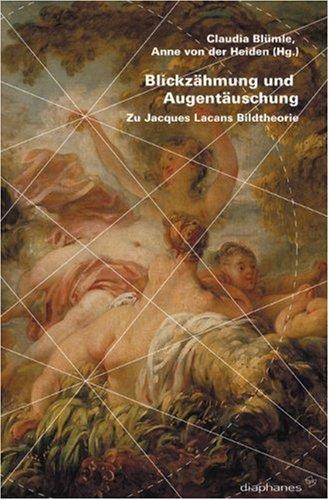 Claudia Blümle,
Anne von der Heiden (Hg.)

Blickzähmung und Augentäuschung

Zu Jacques Lacans Bildtheorie

diaphanes